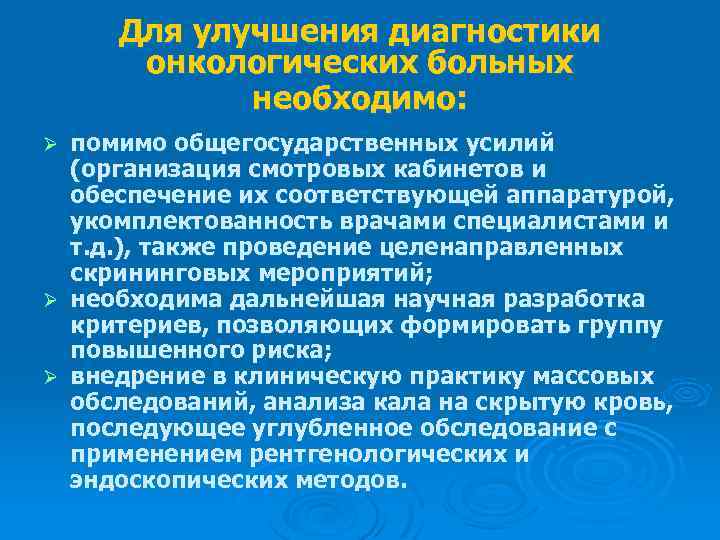 Для улучшения диагностики онкологических больных необходимо:

➢ помимо общегосударственных усилий (организация смотровых кабинетов и обеспечение их соответствующей аппаратурой, укомплектованность врачами специалистами и т.д.), также проведение целенаправленных скрининговых мероприятий;

➢ необходима дальнейшая научная разработка критериев, позволяющих формировать группу повышенного риска;

➢ внедрение в клиническую практику массовых обследований, анализа кала на скрытую кровь, последующее углубленное обследование с применением рентгенологических и эндоскопических методов.